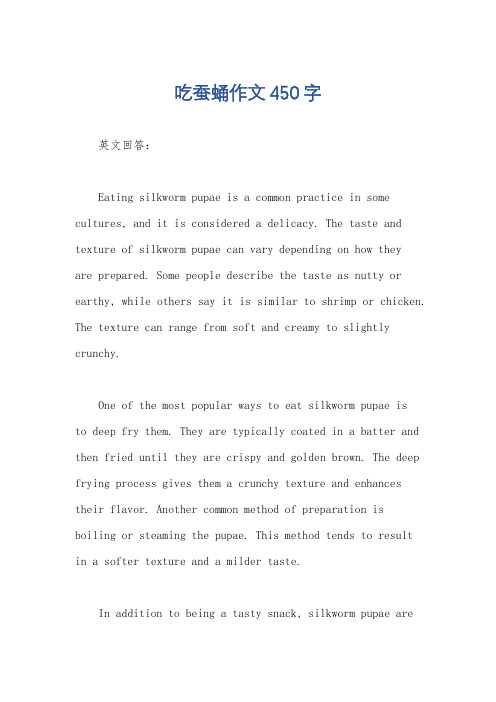 吃蚕蛹作文450字

英文回答：

Eating silkworm pupae is a common practice in some cultures, and it is considered a delicacy. The taste and texture of silkworm pupae can vary depending on how they are prepared. Some people describe the taste as nutty or earthy, while others say it is similar to shrimp or chicken. The texture can range from soft and creamy to slightly crunchy.

One of the most popular ways to eat silkworm pupae is to deep fry them. They are typically coated in a batter and then fried until they are crispy and golden brown. The deep frying process gives them a crunchy texture and enhances their flavor. Another common method of preparation is boiling or steaming the pupae. This method tends to result in a softer texture and a milder taste.

In addition to being a tasty snack, silkworm pupae are